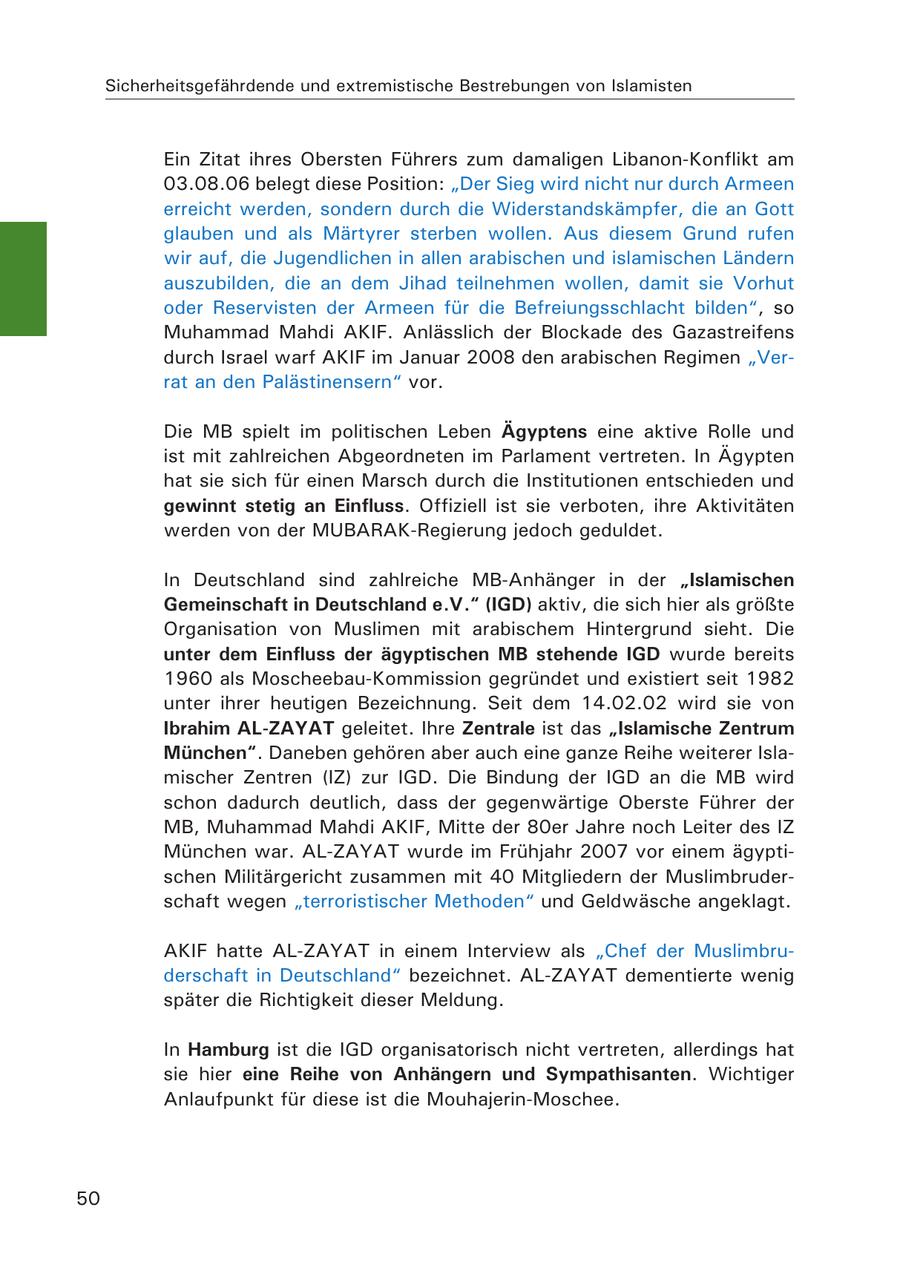 Sicherheitsgefährdende und extremistische Bestrebungen von Islamisten

Ein Zitat ihres Obersten Führers zum damaligen Libanon-Konflikt am 03.08.06 belegt diese Position: „Der Sieg wird nicht nur durch Armeen erreicht werden, sondern durch die Widerstandskämpfer, die an Gott glauben und als Märtyrer sterben wollen. Aus diesem Grund rufen wir auf, die Jugendlichen in allen arabischen und islamischen Ländern auszubilden, die an dem Jihad teilnehmen wollen, damit sie Vorhut oder Reservisten der Armeen für die Befreiungsschlacht bilden“, so Muhammad Mahdi AKIF. Anlässlich der Blockade des Gazastreifens durch Israel warf AKIF im Januar 2008 den arabischen Regimen „Verrat an den Palästinensern“ vor.

Die MB spielt im politischen Leben Ägyptens eine aktive Rolle und ist mit zahlreichen Abgeordneten im Parlament vertreten. In Ägypten hat sie sich für einen Marsch durch die Institutionen entschieden und gewinnt stetig an Einfluss. Offiziell ist sie verboten, ihre Aktivitäten werden von der MUBARAK-Regierung jedoch geduldet.

In Deutschland sind zahlreiche MB-Anhänger in der „Islamischen Gemeinschaft in Deutschland e.V.“ (IGD) aktiv, die sich hier als größte Organisation von Muslimen mit arabischem Hintergrund sieht. Die unter dem Einfluss der ägyptischen MB stehende IGD wurde bereits 1960 als Moscheebau-Kommission gegründet und existiert seit 1982 unter ihrer heutigen Bezeichnung. Seit dem 14.02.02 wird sie von Ibrahim AL-ZAYAT geleitet. Ihre Zentrale ist das „Islamische Zentrum München“. Daneben gehören aber auch eine ganze Reihe weiterer Islamischer Zentren (IZ) zur IGD. Die Bindung der IGD an die MB wird schon dadurch deutlich, dass der gegenwärtige Oberste Führer der MB, Muhammad Mahdi AKIF, Mitte der 80er Jahre noch Leiter des IZ München war. AL-ZAYAT wurde im Frühjahr 2007 vor einem ägyptischen Militärgericht zusammen mit 40 Mitgliedern der Muslimbruderschaft wegen „terroristischer Methoden“ und Geldwäsche angeklagt.

AKIF hatte AL-ZAYAT in einem Interview als „Chef der Muslimbruderschaft in Deutschland“ bezeichnet. AL-ZAYAT dementierte wenig später die Richtigkeit dieser Meldung.

In Hamburg ist die IGD organisatorisch nicht vertreten, allerdings hat sie hier eine Reihe von Anhängern und Sympathisanten. Wichtiger Anlaufpunkt für diese ist die Mouhajerin-Moschee.

50